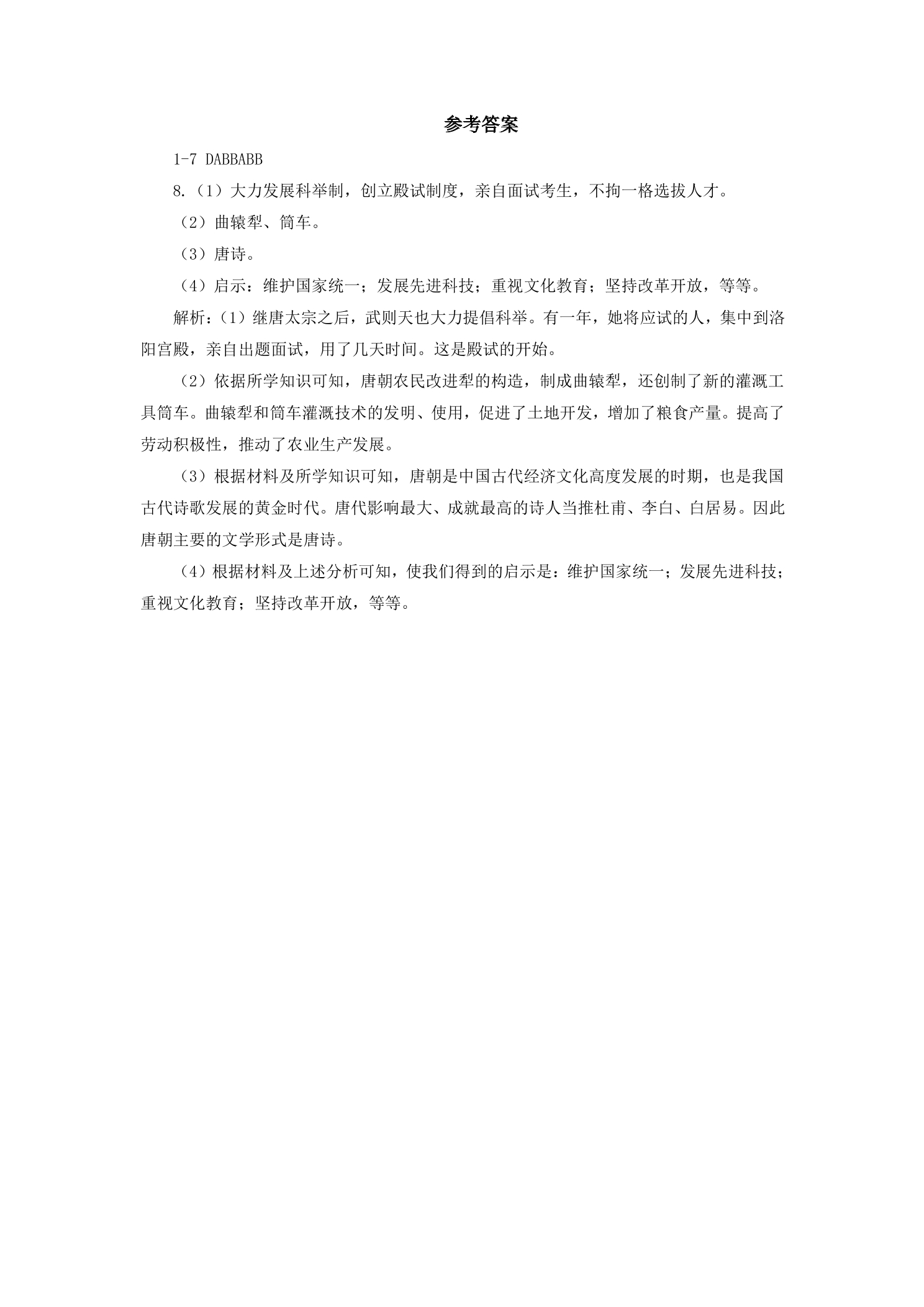 参考答案

1-7 DABBABB

8.（1）大力发展科举制，创立殿试制度，亲自面试考生，不拘一格选拔人才。

（2）曲辕犁、筒车。

（3）唐诗。

（4）启示：维护国家统一；发展先进科技；重视文化教育；坚持改革开放，等等。

解析：(1）继唐太宗之后，武则天也大力提倡科举。有一年，她将应试的人，集中到洛阳宫殿，亲自出题面试，用了几天时间。这是殿试的开始。

（2）依据所学知识可知，唐朝农民改进犁的构造，制成曲辕犁，还创制了新的灌溉工具筒车。曲辕犁和筒车灌溉技术的发明、使用，促进了土地开发，增加了粮食产量。提高了劳动积极性，推动了农业生产发展。

（3）根据材料及所学知识可知，唐朝是中国古代经济文化高度发展的时期，也是我国古代诗歌发展的黄金时代。唐代影响最大、成就最高的诗人当推杜甫、李白、白居易。因此唐朝主要的文学形式是唐诗。

（4）根据材料及上述分析可知，使我们得到的启示是：维护国家统一；发展先进科技；重视文化教育；坚持改革开放，等等。